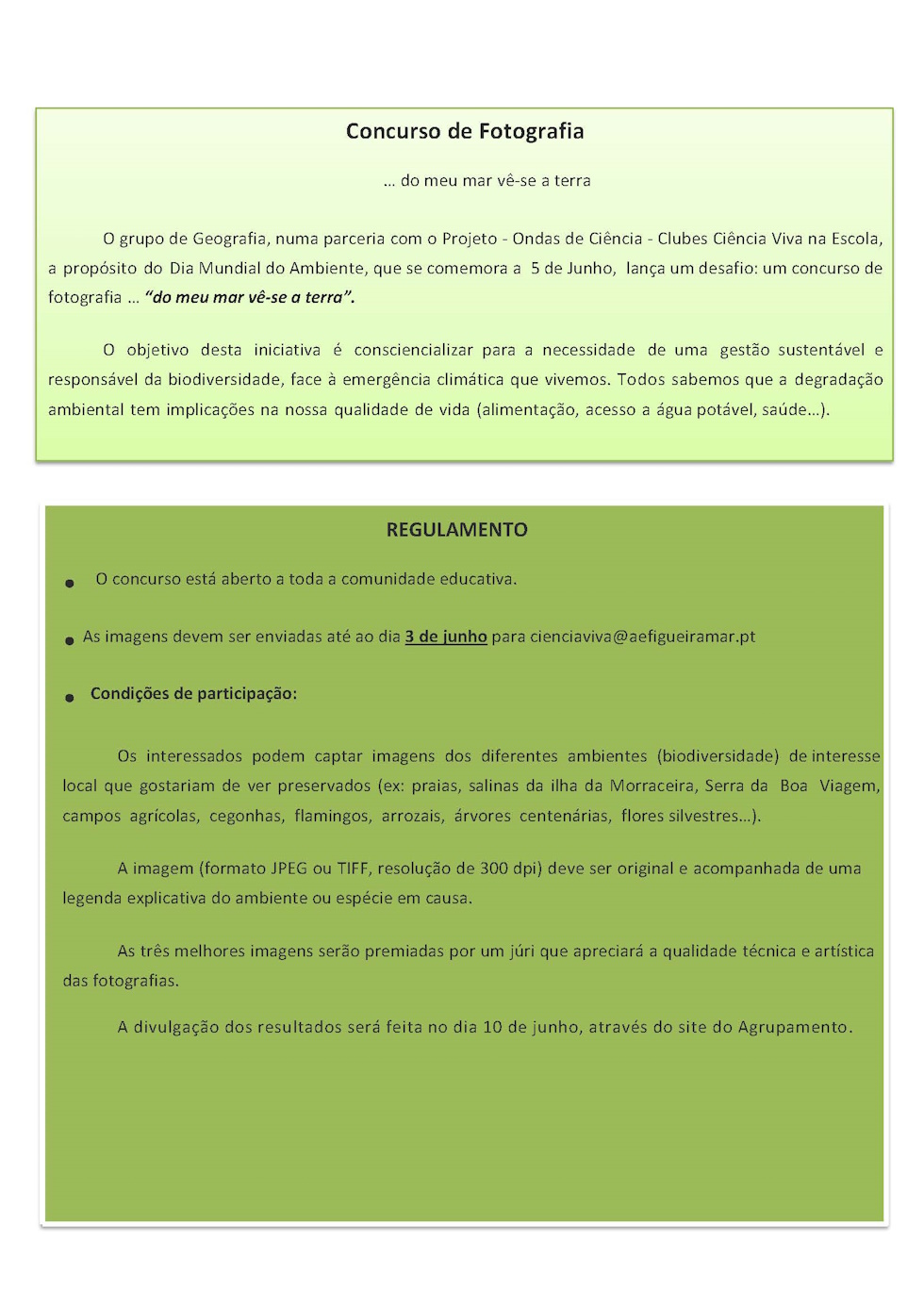 Concurso de Fotografia

… do meu mar vê-se a terra

O grupo de Geografia, numa parceria com o Projeto - Ondas de Ciência - Clubes Ciência Viva na Escola, a propósito do Dia Mundial do Ambiente, que se comemora a 5 de Junho, lança um desafio: um concurso de fotografia … "do meu mar vê-se a terra".

O objetivo desta iniciativa é consciencializar para a necessidade de uma gestão sustentável e responsável da biodiversidade, face à emergência climática que vivemos. Todos sabemos que a degradação ambiental tem implicações na nossa qualidade de vida (alimentação, acesso a água potável, saúde…).

REGULAMENTO

• O concurso está aberto a toda a comunidade educativa.

• As imagens devem ser enviadas até ao dia 3 de junho para cienciaviva@aefigueiramar.pt

• Condições de participação:

Os interessados podem captar imagens dos diferentes ambientes (biodiversidade) de interesse local que gostariam de ver preservados (ex: praias, salinas da ilha da Morraceira, Serra da Boa Viagem, campos agrícolas, cegonhas, flamingos, arrozais, árvores centenárias, flores silvestres…).

A imagem (formato JPEG ou TIFF, resolução de 300 dpi) deve ser original e acompanhada de uma legenda explicativa do ambiente ou espécie em causa.

As três melhores imagens serão premiadas por um júri que apreciará a qualidade técnica e artística das fotografias.

A divulgação dos resultados será feita no dia 10 de junho, através do site do Agrupamento.